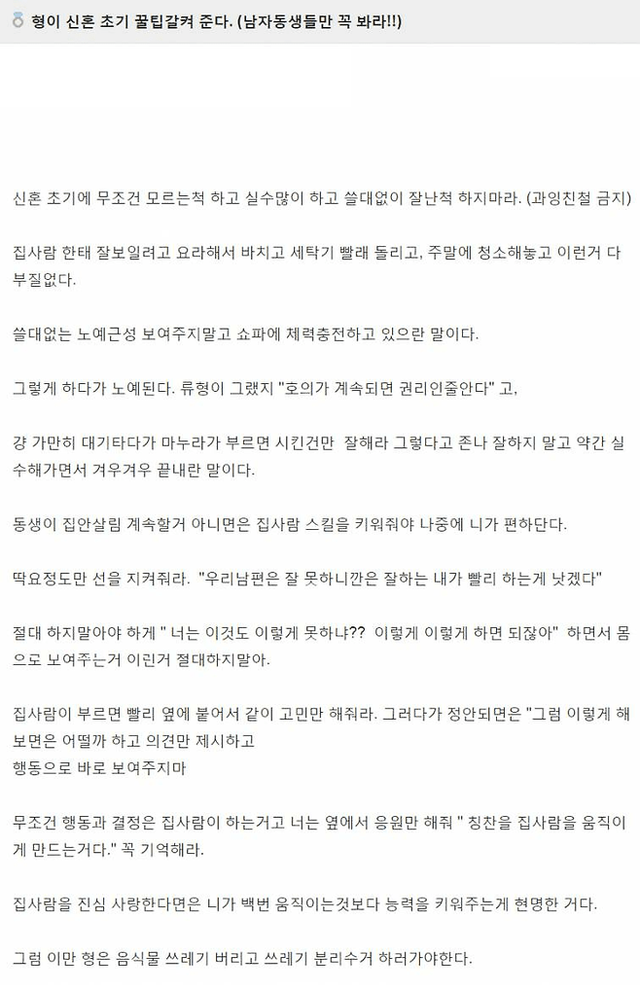 형이 신혼 초기 꿀팁갈켜 준다. (남자동생들만 꼭 봐라!!)

신혼 초기에 무조건 모르는척 하고 실수많이 하고 쓸대없이 잘난척 하지마라. (과잉친철 금지)

집사람 한태 잘보일려고 요라해서 바치고 세탁기 빨래 돌리고, 주말에 청소해놓고 이런거 다 부질없다.

쓸대없는 노예근성 보여주지말고 쇼파에 체력충전하고 있으란 말이다.

그렇게 하다가 노예된다. 류형이 그랬지 "호의가 계속되면 권리인줄안다" 고,

걍 가만히 대기타다가 마누라가 부르면 시킨건만 잘해라 그렇다고 존나 잘하지 말고 약간 실수해가면서 겨우겨우 끝내란 말이다.

동생이 집안살림 계속할거 아니면은 집사람 스킬을 키워줘야 나중에 니가 편하단다.

딱요정도만 선을 지켜줘라. "우리남편은 잘 못하니깐은 잘하는 내가 빨리 하는게 낫겠다"

절대 하지말아야 하게 " 너는 이것도 이렇게 못하냐?? 이렇게 이렇게 하면 되잖아" 하면서 몸으로 보여주는거 이런거 절대하지말아.

집사람이 부르면 빨리 옆에 붙어서 같이 고민만 해줘라. 그러다가 정안되면은 "그럼 이렇게 해보면은 어떨까 하고 의견만 제시하고
행동으로 바로 보여주지마

무조건 행동과 결정은 집사람이 하는거고 너는 옆에서 응원만 해줘 " 칭찬을 집사람을 움직이게 만드는거다." 꼭 기억해라.

집사람을 진심 사랑한다면은 니가 백번 움직이는것보다 능력을 키워주는게 현명한 거다.

그럼 이만 형은 음식물 쓰레기 버리고 쓰레기 분리수거 하러가야한다.